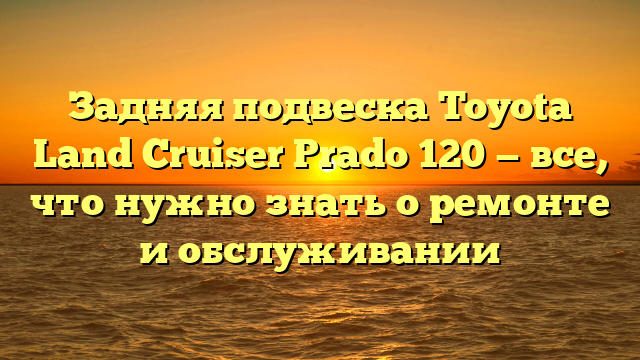 Задняя подвеска Toyota Land Cruiser Prado 120 — все, что нужно знать о ремонте и обслуживании